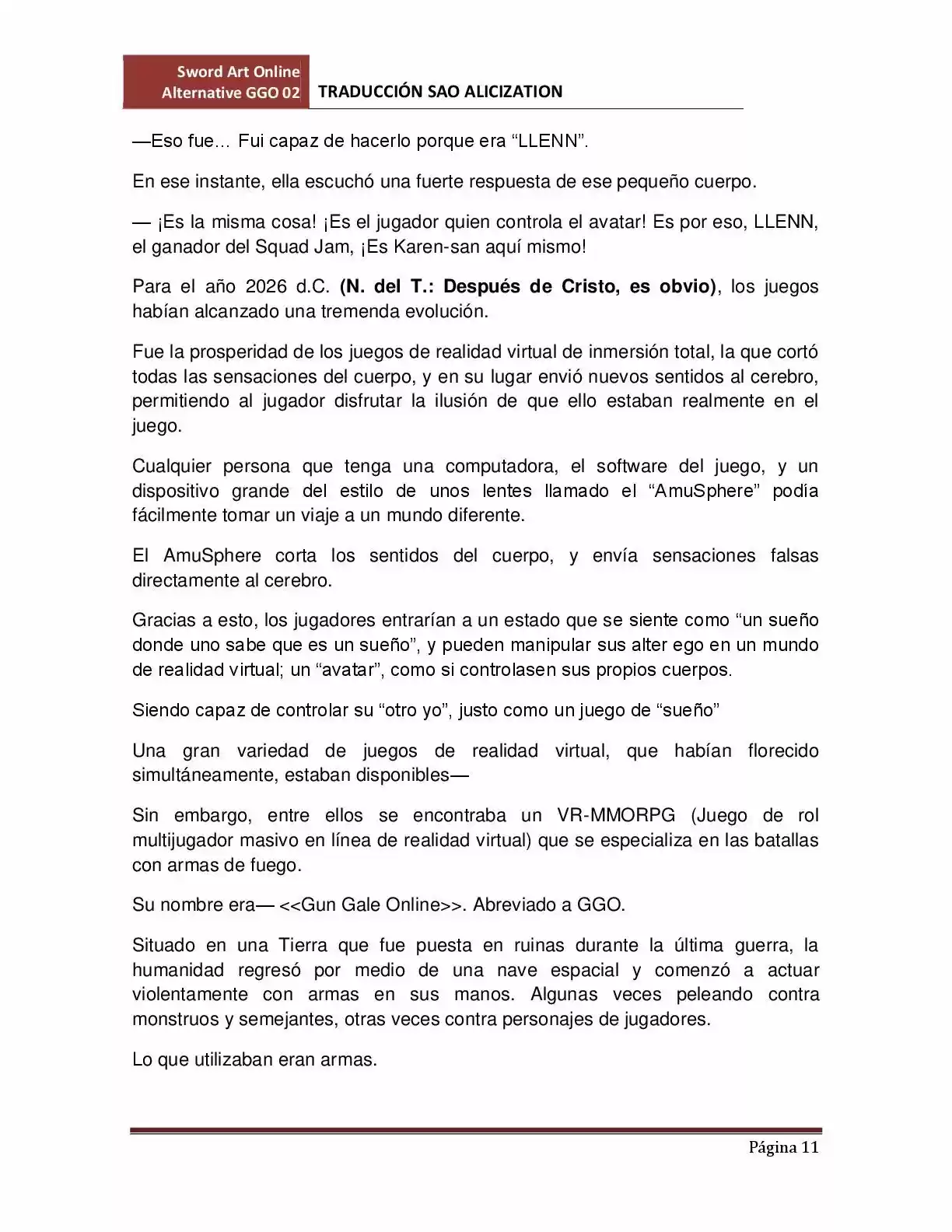 Sword Art Online Alternative GGO 02 TRADUCCIÓN SAO ALICIZATION

—Eso fue… Fui capaz de hacerlo porque era “LLENN”.

En ese instante, ella escuchó una fuerte respuesta de ese pequeño cuerpo.

— ¡Es la misma cosa! ¡Es el jugador quien controla el avatar! Es por eso, LLENN, el ganador del Squad Jam, ¡Es Karen-san aquí mismo!

Para el año 2026 d.C. **(N. del T.: Después de Cristo, es obvio)**, los juegos habían alcanzado una tremenda evolución.

Fue la prosperidad de los juegos de realidad virtual de inmersión total, la que cortó todas las sensaciones del cuerpo, y en su lugar envió nuevos sentidos al cerebro, permitiendo al jugador disfrutar la ilusión de que ello estaban realmente en el juego.

Cualquier persona que tenga una computadora, el software del juego, y un dispositivo grande del estilo de unos lentes llamado el “AmuSphere” podía fácilmente tomar un viaje a un mundo diferente.

El AmuSphere corta los sentidos del cuerpo, y envía sensaciones falsas directamente al cerebro.

Gracias a esto, los jugadores entrarían a un estado que se siente como “un sueño donde uno sabe que es un sueño”, y pueden manipular sus alter ego en un mundo de realidad virtual; un “avatar”, como si controlasen sus propios cuerpos.

Siendo capaz de controlar su “otro yo”, justo como un juego de “sueño”

Una gran variedad de juegos de realidad virtual, que habían florecido simultáneamente, estaban disponibles—

Sin embargo, entre ellos se encontraba un VR-MMORPG (Juego de rol multijugador masivo en línea de realidad virtual) que se especializa en las batallas con armas de fuego.

Su nombre era— <<Gun Gale Online>>. Abreviado a GGO.

Situado en una Tierra que fue puesta en ruinas durante la última guerra, la humanidad regresó por medio de una nave espacial y comenzó a actuar violentamente con armas en sus manos. Algunas veces peleando contra monstruos y semejantes, otras veces contra personajes de jugadores.

Lo que utilizaban eran armas.

Página 11